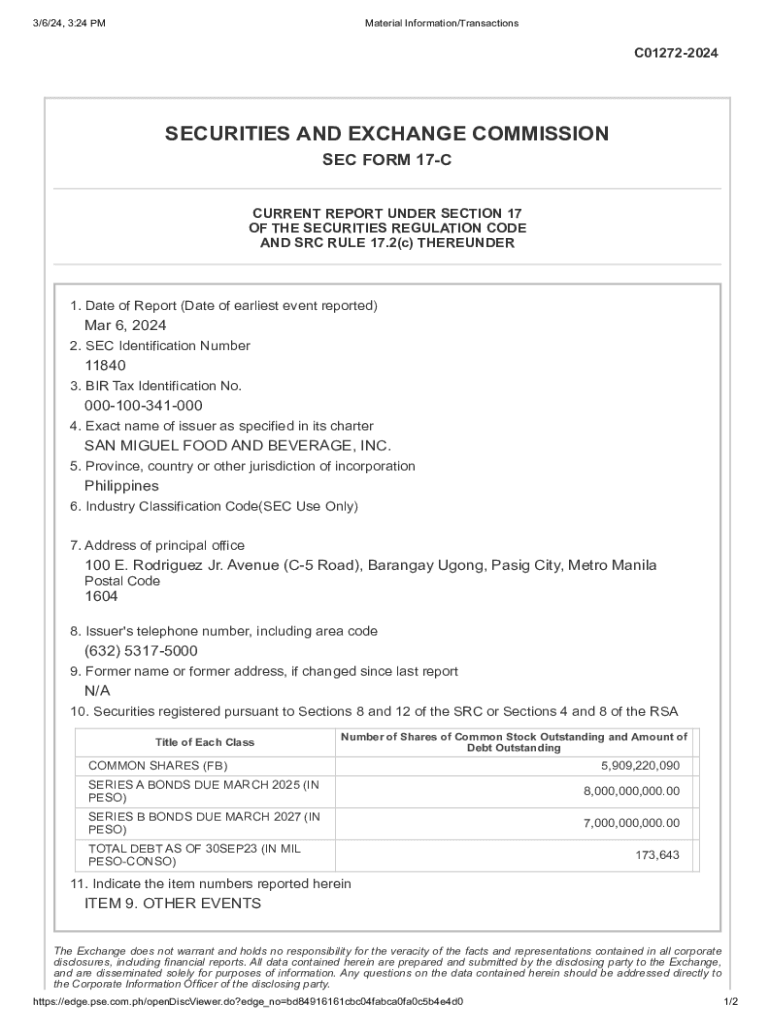 3/6/24, 3:24 PM

Material Information/Transactions

C01272-2024

SECURITIES AND EXCHANGE COMMISSION

SEC FORM 17-C

CURRENT REPORT UNDER SECTION 17
OF THE SECURITIES REGULATION CODE
AND SRC RULE 17.2(c) THEREUNDER

1. Date of Report (Date of earliest event reported)
Mar 6, 2024

2. SEC Identification Number
11840

3. BIR Tax Identification No.
000-100-341-000

4. Exact name of issuer as specified in its charter
SAN MIGUEL FOOD AND BEVERAGE, INC.

5. Province, country or other jurisdiction of incorporation
Philippines

6. Industry Classification Code(SEC Use Only)

7. Address of principal office
100 E. Rodriguez Jr. Avenue (C-5 Road), Barangay Ugong, Pasig City, Metro Manila
Postal Code
1604

8. Issuer's telephone number, including area code
(632) 5317-5000

9. Former name or former address, if changed since last report
N/A

10. Securities registered pursuant to Sections 8 and 12 of the SRC or Sections 4 and 8 of the RSA

| Title of Each Class | Number of Shares of Common Stock Outstanding and Amount of Debt Outstanding |
|---|---|
| COMMON SHARES (FB) | 5,909,220,090 |
| SERIES A BONDS DUE MARCH 2025 (IN PESO) | 8,000,000,000.00 |
| SERIES B BONDS DUE MARCH 2027 (IN PESO) | 7,000,000,000.00 |
| TOTAL DEBT AS OF 30SEP23 (IN MIL PESO-CONSO) | 173,643 |

11. Indicate the item numbers reported herein
ITEM 9. OTHER EVENTS

The Exchange does not warrant and holds no responsibility for the veracity of the facts and representations contained in all corporate disclosures, including financial reports. All data contained herein are prepared and submitted by the disclosing party to the Exchange, and are disseminated solely for purposes of information. Any questions on the data contained herein should be addressed directly to the Corporate Information Officer of the disclosing party.

https://edge.pse.com.ph/openDiscViewer.do?edge_no=bd84916161cbc04fabca0fa0c5b4e4d0

1/2